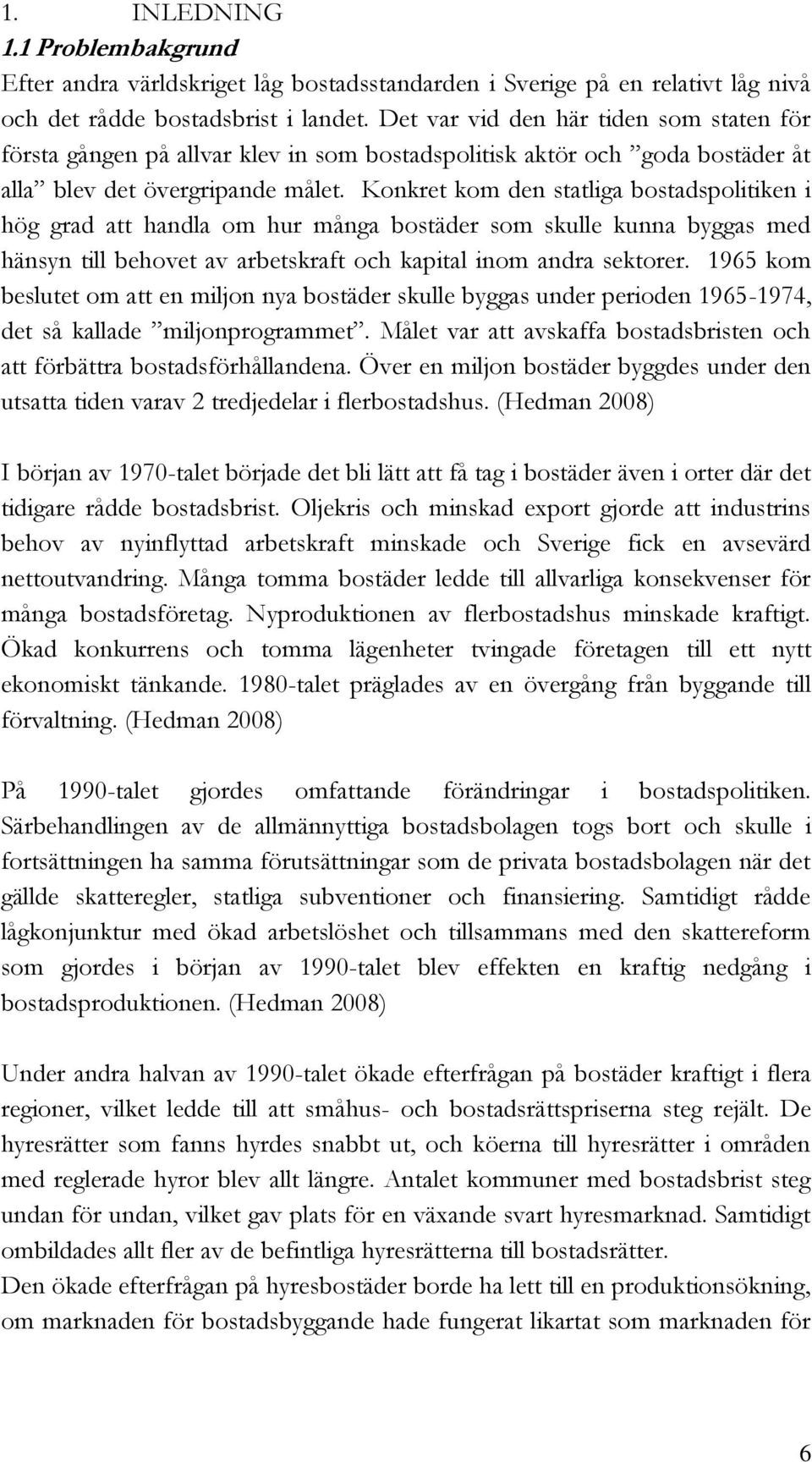 1. INLEDNING
1.1 Problembakgrund
Efter andra världskriget låg bostadsstandarden i Sverige på en relativt låg nivå och det rådde bostadsbrist i landet. Det var vid den här tiden som staten för första gången på allvar klev in som bostadspolitisk aktör och ”goda bostäder åt alla” blev det övergripande målet. Konkret kom den statliga bostadspolitiken i hög grad att handla om hur många bostäder som skulle kunna byggas med hänsyn till behovet av arbetskraft och kapital inom andra sektorer. 1965 kom beslutet om att en miljon nya bostäder skulle byggas under perioden 1965-1974, det så kallade ”miljonprogrammet”. Målet var att avskaffa bostadsbristen och att förbättra bostadsförhållandena. Över en miljon bostäder byggdes under den utsatta tiden varav 2 tredjedelar i flerbostadshus. (Hedman 2008)

I början av 1970-talet började det bli lätt att få tag i bostäder även i orter där det tidigare rådde bostadsbrist. Oljekris och minskad export gjorde att industrins behov av nyinflyttad arbetskraft minskade och Sverige fick en avsevärd nettoutvandring. Många tomma bostäder ledde till allvarliga konsekvenser för många bostadsföretag. Nyproduktionen av flerbostadshus minskade kraftigt. Ökad konkurrens och tomma lägenheter tvingade företagen till ett nytt ekonomiskt tänkande. 1980-talet präglades av en övergång från byggande till förvaltning. (Hedman 2008)

På 1990-talet gjordes omfattande förändringar i bostadspolitiken. Särbehandlingen av de allmännyttiga bostadsbolagen togs bort och skulle i fortsättningen ha samma förutsättningar som de privata bostadsbolagen när det gällde skatteregler, statliga subventioner och finansiering. Samtidigt rådde lågkonjunktur med ökad arbetslöshet och tillsammans med den skattereform som gjordes i början av 1990-talet blev effekten en kraftig nedgång i bostadsproduktionen. (Hedman 2008)

Under andra halvan av 1990-talet ökade efterfrågan på bostäder kraftigt i flera regioner, vilket ledde till att småhus- och bostadsrättspriserna steg rejält. De hyresrätter som fanns hyrdes snabbt ut, och köerna till hyresrätter i områden med reglerade hyror blev allt längre. Antalet kommuner med bostadsbrist steg undan för undan, vilket gav plats för en växande svart hyresmarknad. Samtidigt ombildades allt fler av de befintliga hyresrätterna till bostadsrätter.
Den ökade efterfrågan på hyresbostäder borde ha lett till en produktionsökning, om marknaden för bostadsbyggande hade fungerat likartat som marknaden för

6